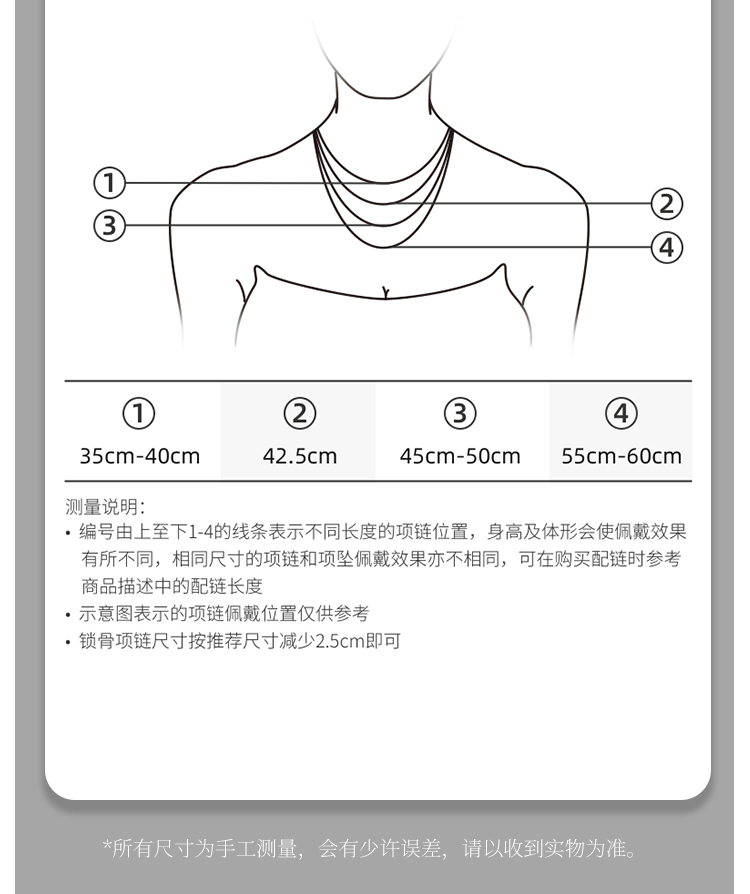 ①
②
③
④

| ① | ② | ③ | ④ |
|---|---|---|---|
| 35cm-40cm | 42.5cm | 45cm-50cm | 55cm-60cm |

测量说明：
• 编号由上至下1-4的线条表示不同长度的项链位置，身高及体形会使佩戴效果有所不同，相同尺寸的项链和项坠佩戴效果亦不相同，可在购买配链时参考商品描述中的配链长度
• 示意图表示的项链佩戴位置仅供参考
• 锁骨项链尺寸按推荐尺寸减少2.5cm即可

*所有尺寸为手工测量，会有少许误差，请以收到实物为准。